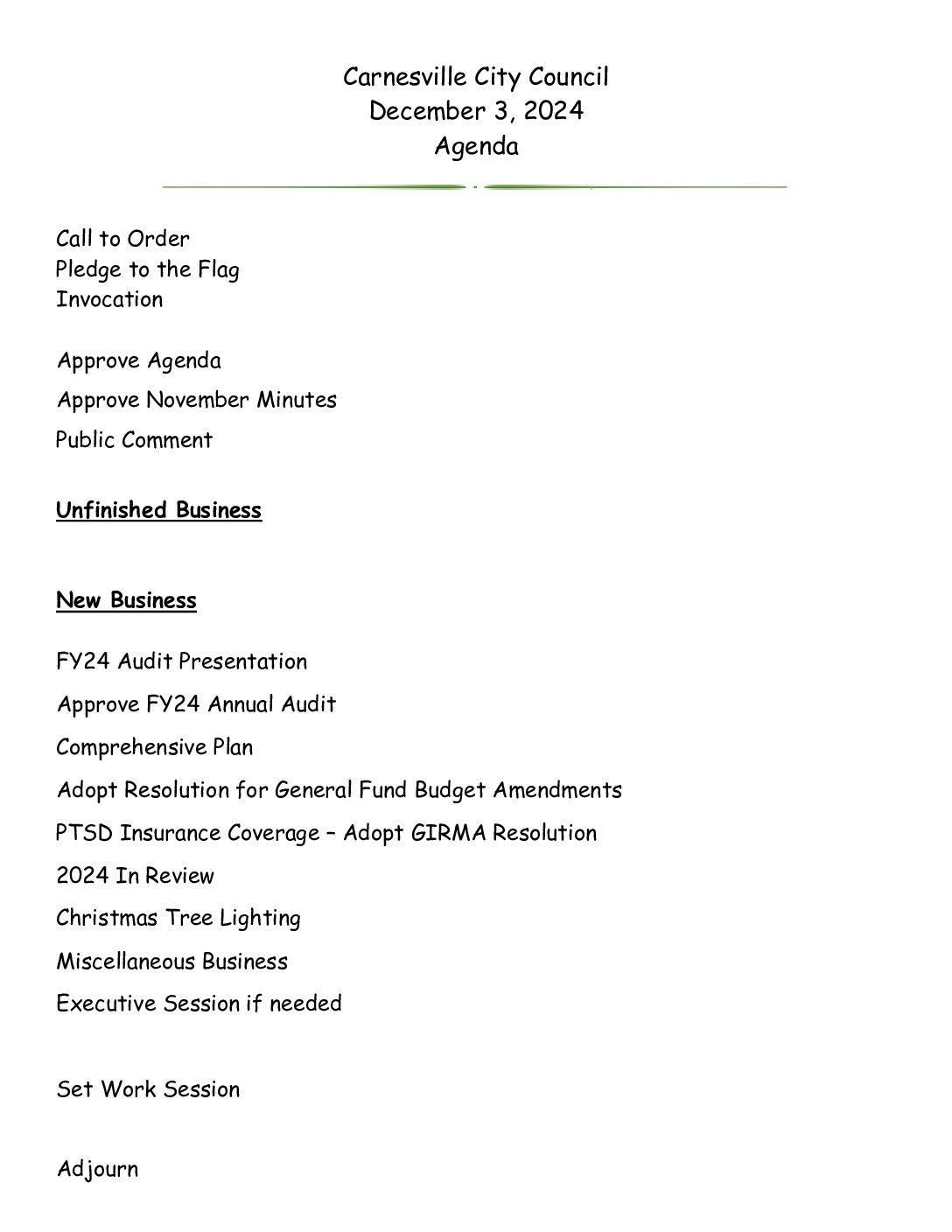 Carnesville City Council
December 3, 2024
Agenda

Call to Order
Pledge to the Flag
Invocation

Approve Agenda

Approve November Minutes

Public Comment

Unfinished Business

New Business

FY24 Audit Presentation

Approve FY24 Annual Audit

Comprehensive Plan

Adopt Resolution for General Fund Budget Amendments

PTSD Insurance Coverage – Adopt GIRMA Resolution

2024 In Review

Christmas Tree Lighting

Miscellaneous Business

Executive Session if needed

Set Work Session

Adjourn